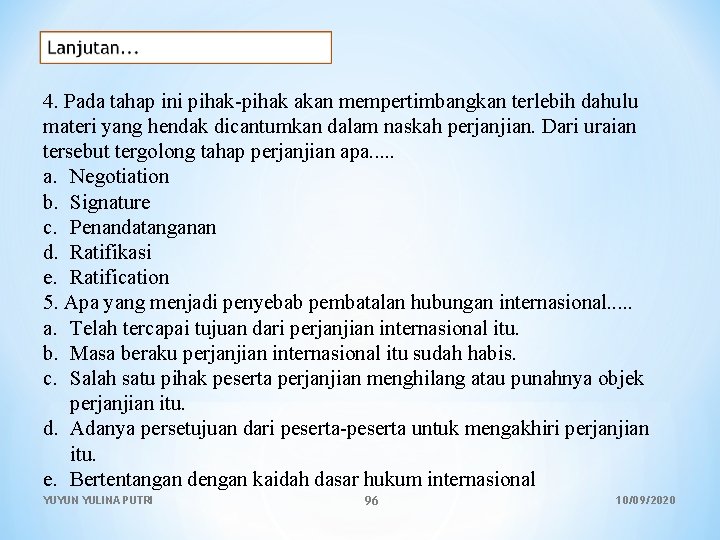 Lanjutan...

4. Pada tahap ini pihak-pihak akan mempertimbangkan terlebih dahulu materi yang hendak dicantumkan dalam naskah perjanjian. Dari uraian tersebut tergolong tahap perjanjian apa.....
a. Negotiation
b. Signature
c. Penandatanganan
d. Ratifikasi
e. Ratification
5. Apa yang menjadi penyebab pembatalan hubungan internasional.....
a. Telah tercapai tujuan dari perjanjian internasional itu.
b. Masa beraku perjanjian internasional itu sudah habis.
c. Salah satu pihak peserta perjanjian menghilang atau punahnya objek perjanjian itu.
d. Adanya persetujuan dari peserta-peserta untuk mengakhiri perjanjian itu.
e. Bertentangan dengan kaidah dasar hukum internasional

YUYUN YULINA PUTRI
96
10/09/2020